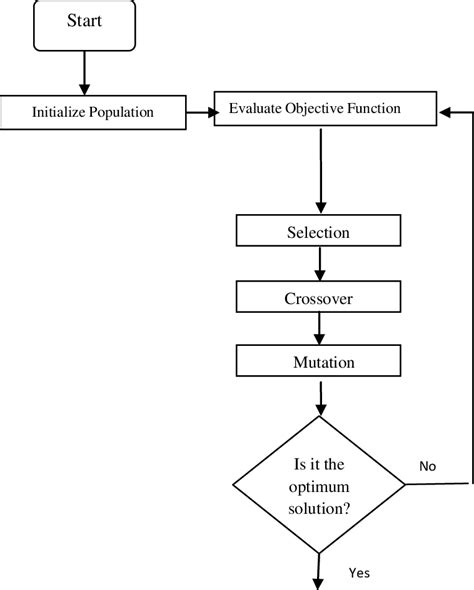 Start

Initialize Population

Evaluate Objective Function

Selection

Crossover

Mutation

Is it the optimum solution?

No

Yes